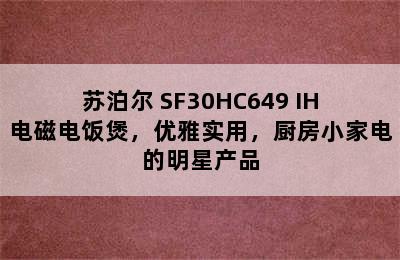 苏泊尔 SF30HC649 IH 电磁电饭煲，优雅实用，厨房小家电的明星产品